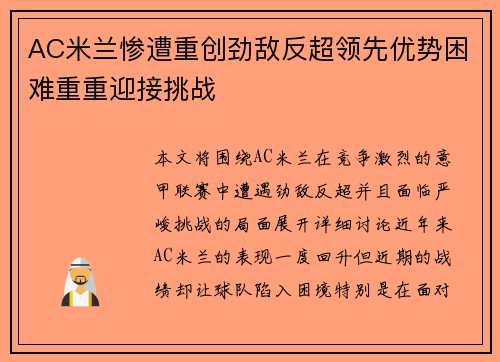 AC米兰惨遭重创劲敌反超领先优势困难重重迎接挑战

本文将围绕AC米兰在竞争激烈的意甲联赛中遭遇劲敌反超并且面临严峻挑战的局面展开详细讨论近年来AC米兰的表现一度回升但近期的战绩却让球队陷入困境特别是在面对